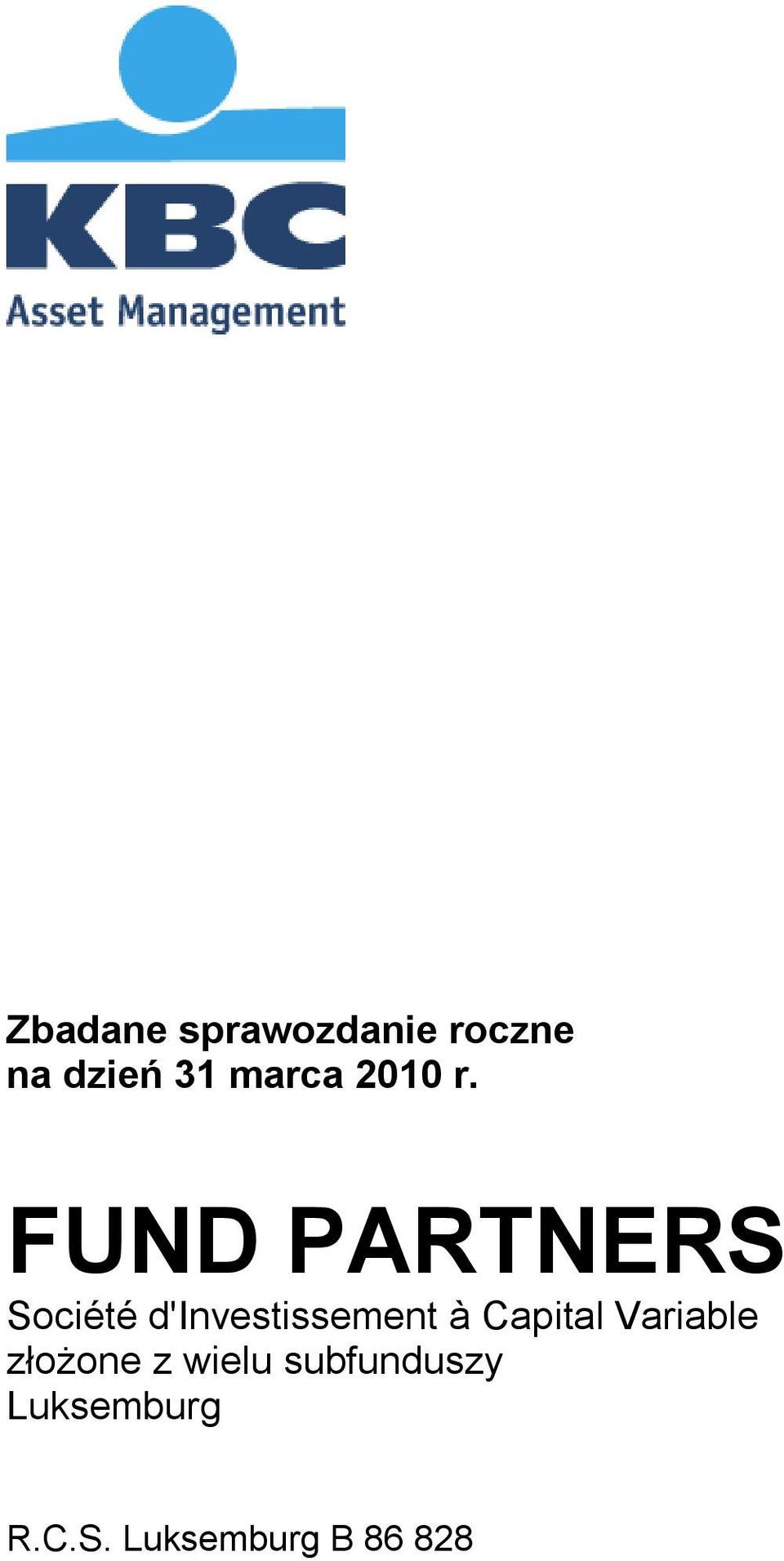 KBC
Asset Management

Zbadane sprawozdanie roczne
na dzień 31 marca 2010 r.

FUND PARTNERS
Société d'Investissement à Capital Variable
złożone z wielu subfunduszy
Luksemburg

R.C.S. Luksemburg B 86 828